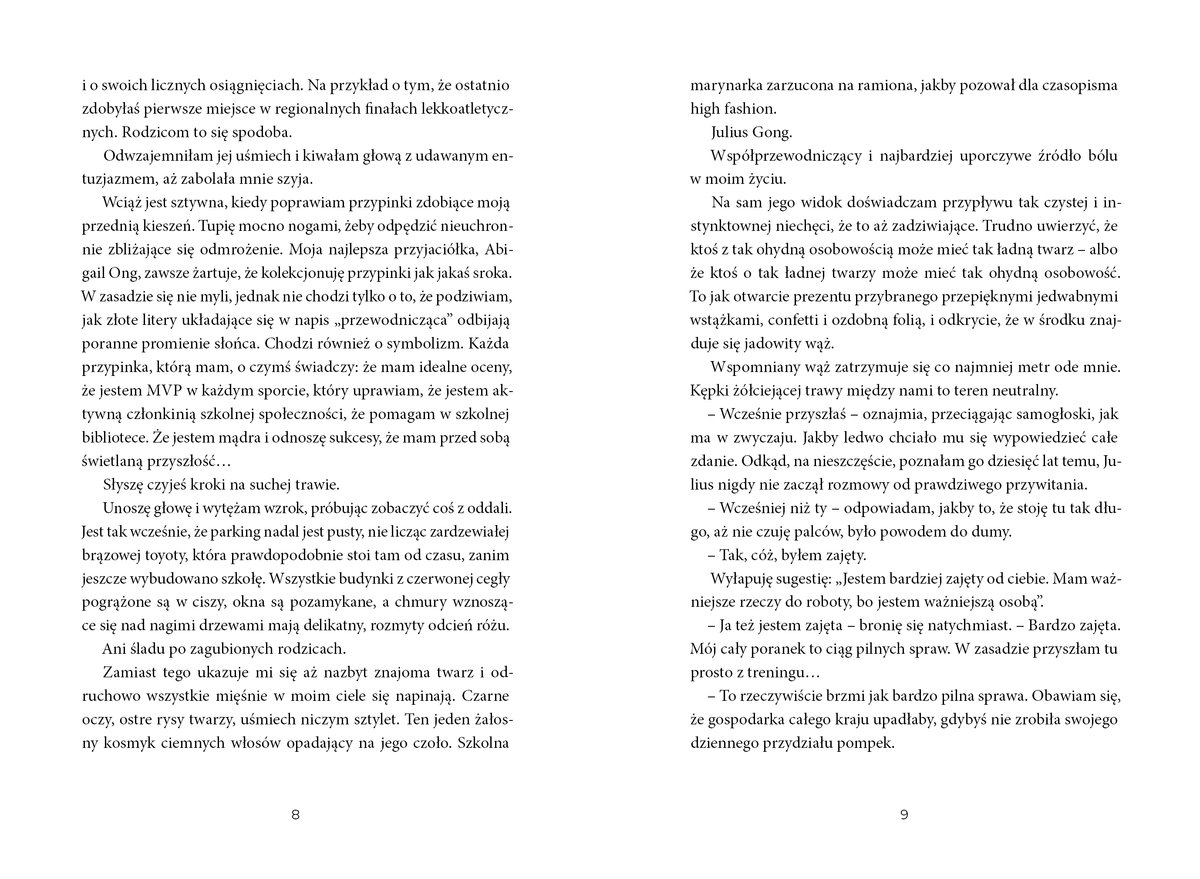 i o swoich licznych osiągnięciach. Na przykład o tym, że ostatnio zdobyłaś pierwsze miejsce w regionalnych finałach lekkoatletycznych. Rodzicom to się spodoba.

Odwzajemniłam jej uśmiech i kiwałam głową z udawanym entuzjazmem, aż zabolała mnie szyja.

Wciąż jest sztywna, kiedy poprawiam przypinki zdobiące moją przednią kieszeń. Tupię mocno nogami, żeby odpędzić nieuchronnie zbliżające się odmrożenie. Moja najlepsza przyjaciółka, Abigail Ong, zawsze żartuje, że kolekcjonuję przypinki jak jakaś sroka. W zasadzie się nie myli, jednak nie chodzi tylko o to, że podziwiam, jak złote litery układające się w napis „przewodnicząca" odbijają poranne promienie słońca. Chodzi również o symbolizm. Każda przypinka, którą mam, o czymś świadczy: że mam idealne oceny, że jestem MVP w każdym sporcie, który uprawiam, że jestem aktywną członkinią szkolnej społeczności, że pomagam w szkolnej bibliotece. Że jestem mądra i odnoszę sukcesy, że mam przed sobą świetlaną przyszłość…

Słyszę czyjeś kroki na suchej trawie.

Unoszę głowę i wytężam wzrok, próbując zobaczyć coś z oddali. Jest tak wcześnie, że parking nadal jest pusty, nie licząc zardzewiałej brązowej toyoty, która prawdopodobnie stoi tam od czasu, zanim jeszcze wybudowano szkołę. Wszystkie budynki z czerwonej cegły pogrążone są w ciszy, okna są pozamykane, a chmury wznoszące się nad nagimi drzewami mają delikatny, rozmyty odcień różu.

Ani śladu po zagubionych rodzicach.

Zamiast tego ukazuje mi się aż nazbyt znajoma twarz i odruchowo wszystkie mięśnie w moim ciele się napinają. Czarne oczy, ostre rysy twarzy, uśmiech niczym sztylet. Ten jeden żałosny kosmyk ciemnych włosów opadający na jego czoło. Szkolna

8

marynarka zarzucona na ramiona, jakby pozował dla czasopisma high fashion.

Julius Gong.

Współprzewodniczący i najbardziej uporczywe źródło bólu w moim życiu.

Na sam jego widok doświadczam przypływu tak czystej i instynktownej niechęci, że to aż zadziwiające. Trudno uwierzyć, że ktoś z tak ohydną osobowością może mieć tak ładną twarz – albo że ktoś o tak ładnej twarzy może mieć tak ohydną osobowość. To jak otwarcie prezentu przybranego przepięknymi jedwabnymi wstążkami, confetti i ozdobną folią, i odkrycie, że w środku znajduje się jadowity wąż.

Wspomniany wąż zatrzymuje się co najmniej metr ode mnie. Kępki żółciejącej trawy między nami to teren neutralny.

– Wcześnie przyszłaś – oznajmia, przeciągając samogłoski, jak ma w zwyczaju. Jakby ledwo chciało mu się wypowiedzieć całe zdanie. Odkąd, na nieszczęście, poznałam go dziesięć lat temu, Julius nigdy nie zaczął rozmowy od prawdziwego przywitania.

– Wcześniej niż ty – odpowiadam, jakby to, że stoję tu tak długo, aż nie czuję palców, było powodem do dumy.

– Tak, cóż, byłem zajęty.

Wyłapuję sugestię: „Jestem bardziej zajęty od ciebie. Mam ważniejsze rzeczy do roboty, bo jestem ważniejszą osobą".

– Ja też jestem zajęta – bronię się natychmiast. – Bardzo zajęta. Mój cały poranek to ciąg pilnych spraw. W zasadzie przyszłam tu prosto z treningu…

– To rzeczywiście brzmi jak bardzo pilna sprawa. Obawiam się, że gospodarka całego kraju upadłaby, gdybyś nie zrobiła swojego dziennego przydziału pompek.

9